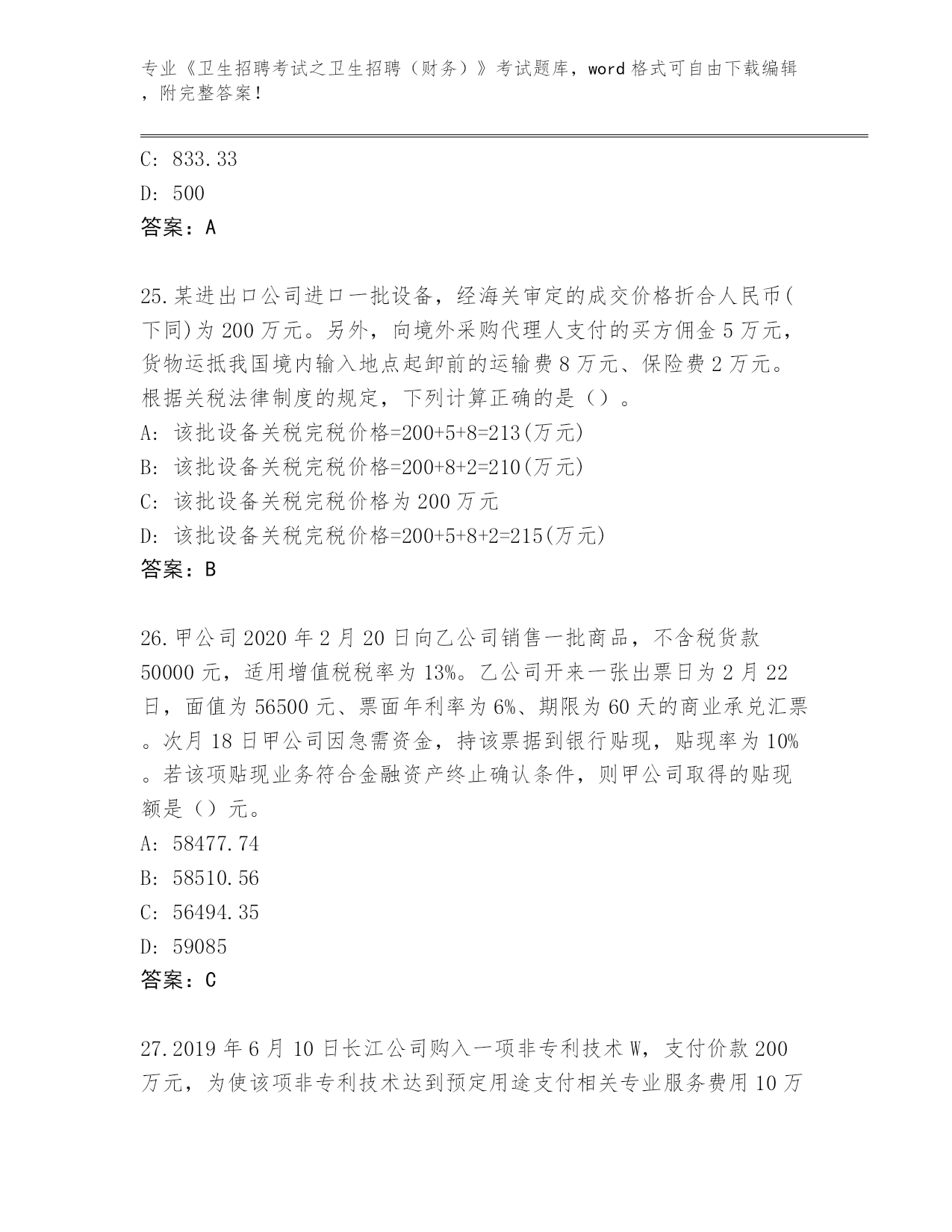 专业《卫生招聘考试之卫生招聘（财务）》考试题库，word 格式可自由下载编辑，附完整答案！

C: 833.33

D: 500

答案：A

25.某进出口公司进口一批设备，经海关审定的成交价格折合人民币(下同)为 200 万元。另外，向境外采购代理人支付的买方佣金 5 万元，货物运抵我国境内输入地点起卸前的运输费 8 万元、保险费 2 万元。根据关税法律制度的规定，下列计算正确的是（）。

A: 该批设备关税完税价格=200+5+8=213(万元)

B: 该批设备关税完税价格=200+8+2=210(万元)

C: 该批设备关税完税价格为 200 万元

D: 该批设备关税完税价格=200+5+8+2=215(万元)

答案：B

26.甲公司 2020 年 2 月 20 日向乙公司销售一批商品，不含税货款 50000 元，适用增值税税率为 13%。乙公司开来一张出票日为 2 月 22 日，面值为 56500 元、票面年利率为 6%、期限为 60 天的商业承兑汇票。次月 18 日甲公司因急需资金，持该票据到银行贴现，贴现率为 10%。若该项贴现业务符合金融资产终止确认条件，则甲公司取得的贴现额是（）元。

A: 58477.74

B: 58510.56

C: 56494.35

D: 59085

答案：C

27.2019 年 6 月 10 日长江公司购入一项非专利技术 W，支付价款 200 万元，为使该项非专利技术达到预定用途支付相关专业服务费用 10 万